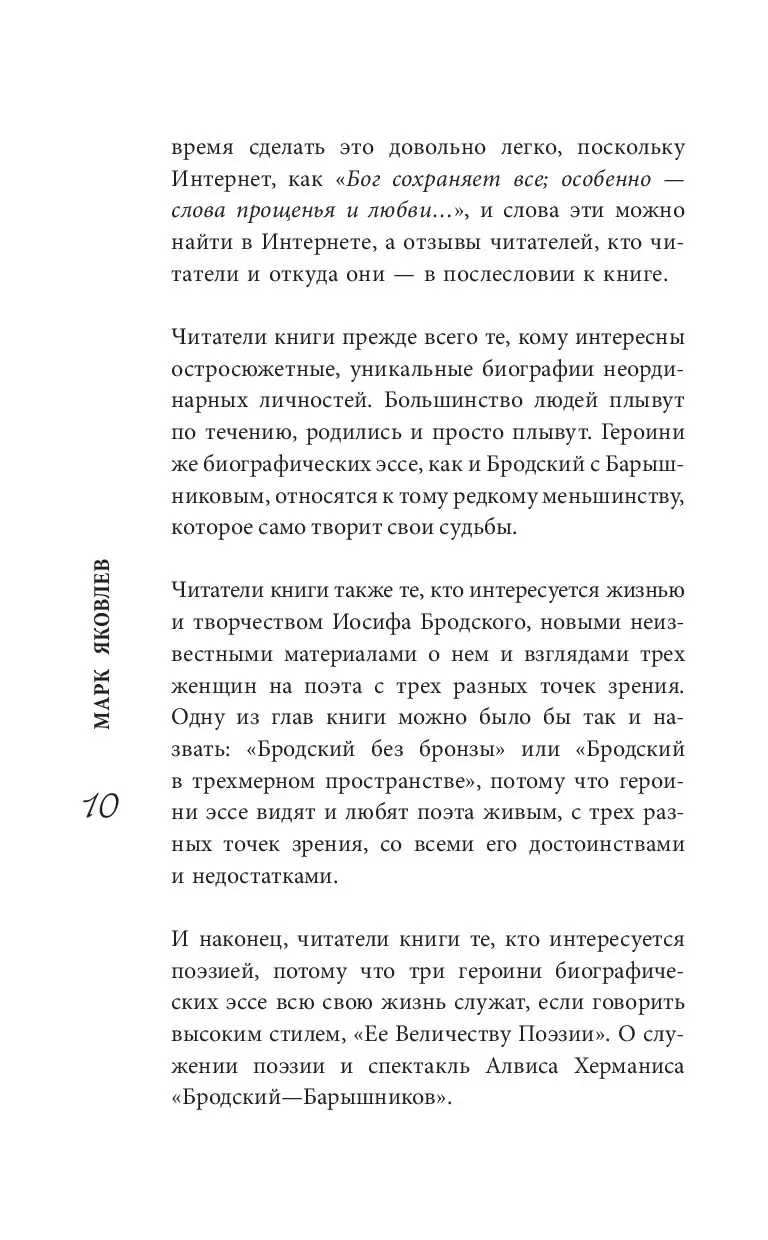 время сделать это довольно легко, поскольку Интернет, как «Бог сохраняет все; особенно — слова прощенья и любви...», и слова эти можно найти в Интернете, а отзывы читателей, кто читатели и откуда они — в послесловии к книге.

Читатели книги прежде всего те, кому интересны остросюжетные, уникальные биографии неординарных личностей. Большинство людей плывут по течению, родились и просто плывут. Героини же биографических эссе, как и Бродский с Барышниковым, относятся к тому редкому меньшинству, которое само творит свои судьбы.

Читатели книги также те, кто интересуется жизнью и творчеством Иосифа Бродского, новыми неизвестными материалами о нем и взглядами трех женщин на поэта с трех разных точек зрения. Одну из глав книги можно было бы так и назвать: «Бродский без бронзы» или «Бродский в трехмерном пространстве», потому что героини эссе видят и любят поэта живым, с трех разных точек зрения, со всеми его достоинствами и недостатками.

И наконец, читатели книги те, кто интересуется поэзией, потому что три героини биографических эссе всю свою жизнь служат, если говорить высоким стилем, «Ее Величеству Поэзии». О служении поэзии и спектакль Алвиса Херманиса «Бродский—Барышников».

МАРК ЯКОВЛЕВ

10